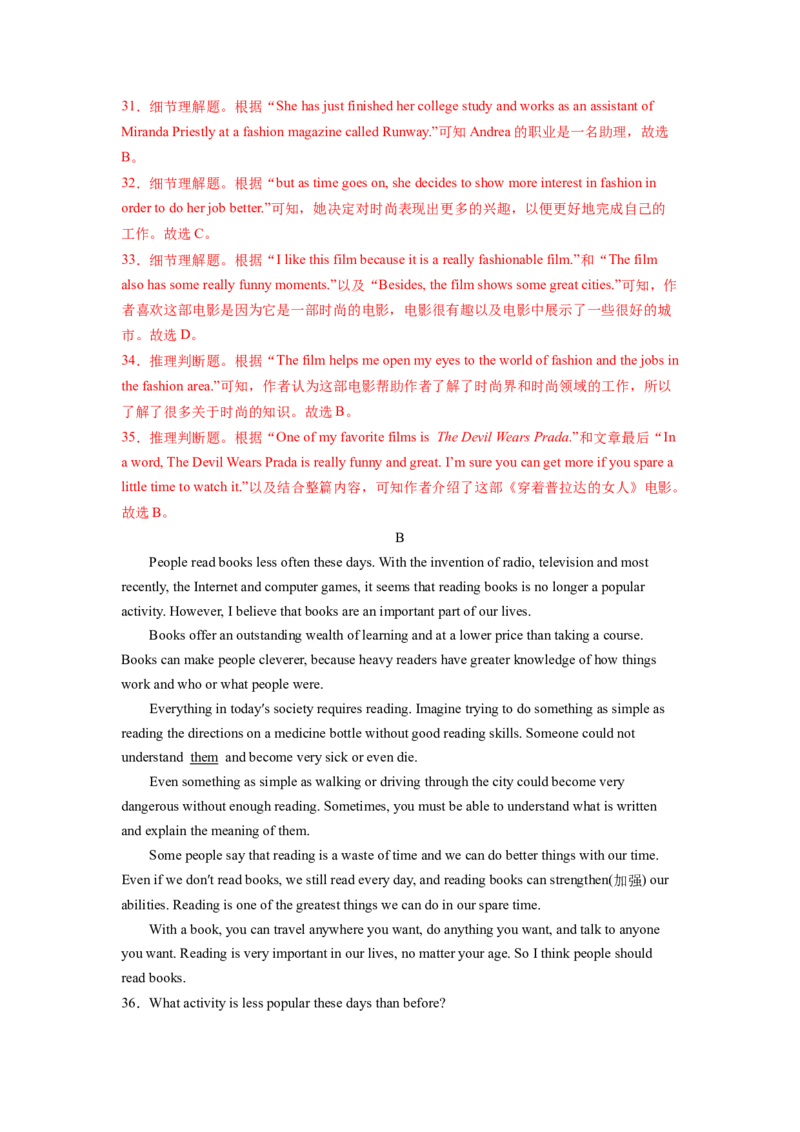 31．细节理解题。根据“She has just finished her college study and works as an assistant of Miranda Priestly at a fashion magazine called Runway.”可知 Andrea 的职业是一名助理，故选 B。

32．细节理解题。根据“but as time goes on, she decides to show more interest in fashion in order to do her job better.”可知，她决定对时尚表现出更多的兴趣，以便更好地完成自己的工作。故选 C。

33．细节理解题。根据“I like this film because it is a really fashionable film.”和“The film also has some really funny moments.”以及“Besides, the film shows some great cities.”可知，作者喜欢这部电影是因为它是一部时尚的电影，电影很有趣以及电影中展示了一些很好的城市。故选 D。

34．推理判断题。根据“The film helps me open my eyes to the world of fashion and the jobs in the fashion area.”可知，作者认为这部电影帮助作者了解了时尚界和时尚领域的工作，所以了解了很多关于时尚的知识。故选 B。

35．推理判断题。根据“One of my favorite films is The Devil Wears Prada.”和文章最后“In a word, The Devil Wears Prada is really funny and great. I'm sure you can get more if you spare a little time to watch it.”以及结合整篇内容，可知作者介绍了这部《穿着普拉达的女人》电影。故选 B。

B

People read books less often these days. With the invention of radio, television and most recently, the Internet and computer games, it seems that reading books is no longer a popular activity. However, I believe that books are an important part of our lives.

Books offer an outstanding wealth of learning and at a lower price than taking a course. Books can make people cleverer, because heavy readers have greater knowledge of how things work and who or what people were.

Everything in today's society requires reading. Imagine trying to do something as simple as reading the directions on a medicine bottle without good reading skills. Someone could not understand them and become very sick or even die.

Even something as simple as walking or driving through the city could become very dangerous without enough reading. Sometimes, you must be able to understand what is written and explain the meaning of them.

Some people say that reading is a waste of time and we can do better things with our time. Even if we don't read books, we still read every day, and reading books can strengthen(加强) our abilities. Reading is one of the greatest things we can do in our spare time.

With a book, you can travel anywhere you want, do anything you want, and talk to anyone you want. Reading is very important in our lives, no matter your age. So I think people should read books.

36．What activity is less popular these days than before?